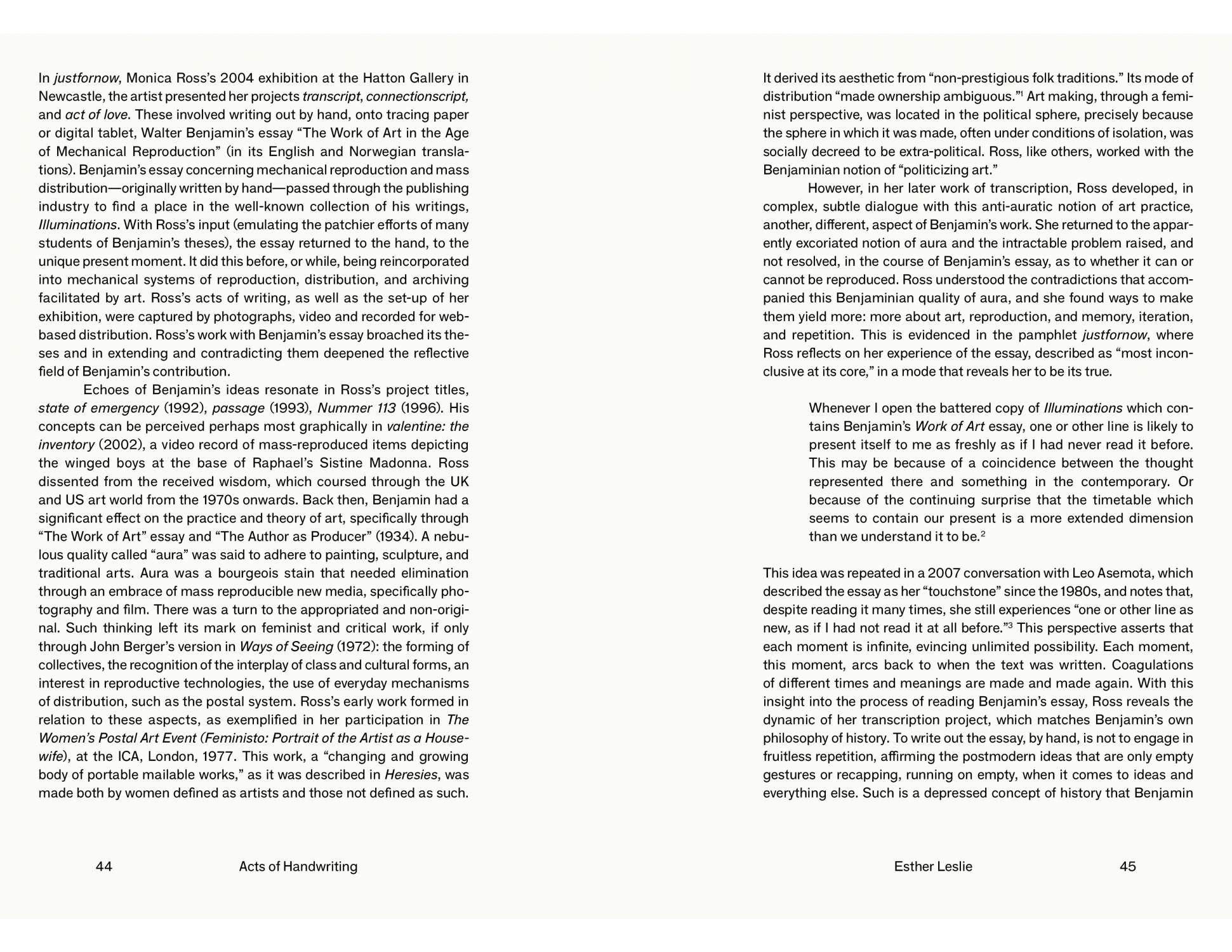 In justfornow, Monica Ross's 2004 exhibition at the Hatton Gallery in Newcastle, the artist presented her projects transcript, connectionscript, and act of love. These involved writing out by hand, onto tracing paper or digital tablet, Walter Benjamin's essay "The Work of Art in the Age of Mechanical Reproduction" (in its English and Norwegian translations). Benjamin's essay concerning mechanical reproduction and mass distribution—originally written by hand—passed through the publishing industry to find a place in the well-known collection of his writings, Illuminations. With Ross's input (emulating the patchier efforts of many students of Benjamin's theses), the essay returned to the hand, to the unique present moment. It did this before, or while, being reincorporated into mechanical systems of reproduction, distribution, and archiving facilitated by art. Ross's acts of writing, as well as the set-up of her exhibition, were captured by photographs, video and recorded for web-based distribution. Ross's work with Benjamin's essay broached its theses and in extending and contradicting them deepened the reflective field of Benjamin's contribution.

Echoes of Benjamin's ideas resonate in Ross's project titles, state of emergency (1992), passage (1993), Nummer 113 (1996). His concepts can be perceived perhaps most graphically in valentine: the inventory (2002), a video record of mass-reproduced items depicting the winged boys at the base of Raphael's Sistine Madonna. Ross dissented from the received wisdom, which coursed through the UK and US art world from the 1970s onwards. Back then, Benjamin had a significant effect on the practice and theory of art, specifically through "The Work of Art" essay and "The Author as Producer" (1934). A nebulous quality called "aura" was said to adhere to painting, sculpture, and traditional arts. Aura was a bourgeois stain that needed elimination through an embrace of mass reproducible new media, specifically photography and film. There was a turn to the appropriated and non-original. Such thinking left its mark on feminist and critical work, if only through John Berger's version in Ways of Seeing (1972): the forming of collectives, the recognition of the interplay of class and cultural forms, an interest in reproductive technologies, the use of everyday mechanisms of distribution, such as the postal system. Ross's early work formed in relation to these aspects, as exemplified in her participation in The Women's Postal Art Event (Feministo: Portrait of the Artist as a Housewife), at the ICA, London, 1977. This work, a "changing and growing body of portable mailable works," as it was described in Heresies, was made both by women defined as artists and those not defined as such.

44 Acts of Handwriting

It derived its aesthetic from "non-prestigious folk traditions." Its mode of distribution "made ownership ambiguous."$^1$ Art making, through a feminist perspective, was located in the political sphere, precisely because the sphere in which it was made, often under conditions of isolation, was socially decreed to be extra-political. Ross, like others, worked with the Benjaminian notion of "politicizing art."

However, in her later work of transcription, Ross developed, in complex, subtle dialogue with this anti-auratic notion of art practice, another, different, aspect of Benjamin's work. She returned to the apparently excoriated notion of aura and the intractable problem raised, and not resolved, in the course of Benjamin's essay, as to whether it can or cannot be reproduced. Ross understood the contradictions that accompanied this Benjaminian quality of aura, and she found ways to make them yield more: more about art, reproduction, and memory, iteration, and repetition. This is evidenced in the pamphlet justfornow, where Ross reflects on her experience of the essay, described as "most inconclusive at its core," in a mode that reveals her to be its true.

Whenever I open the battered copy of Illuminations which contains Benjamin's Work of Art essay, one or other line is likely to present itself to me as freshly as if I had never read it before. This may be because of a coincidence between the thought represented there and something in the contemporary. Or because of the continuing surprise that the timetable which seems to contain our present is a more extended dimension than we understand it to be.$^2$

This idea was repeated in a 2007 conversation with Leo Asemota, which described the essay as her "touchstone" since the 1980s, and notes that, despite reading it many times, she still experiences "one or other line as new, as if I had not read it at all before."$^3$ This perspective asserts that each moment is infinite, evincing unlimited possibility. Each moment, this moment, arcs back to when the text was written. Coagulations of different times and meanings are made and made again. With this insight into the process of reading Benjamin's essay, Ross reveals the dynamic of her transcription project, which matches Benjamin's own philosophy of history. To write out the essay, by hand, is not to engage in fruitless repetition, affirming the postmodern ideas that are only empty gestures or recapping, running on empty, when it comes to ideas and everything else. Such is a depressed concept of history that Benjamin

Esther Leslie 45